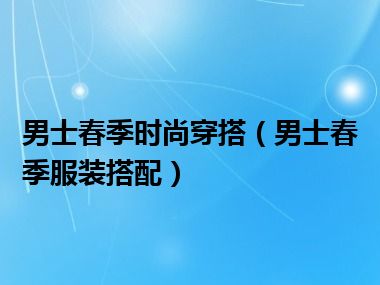 男士春季时尚穿搭（男士春季服装搭配）